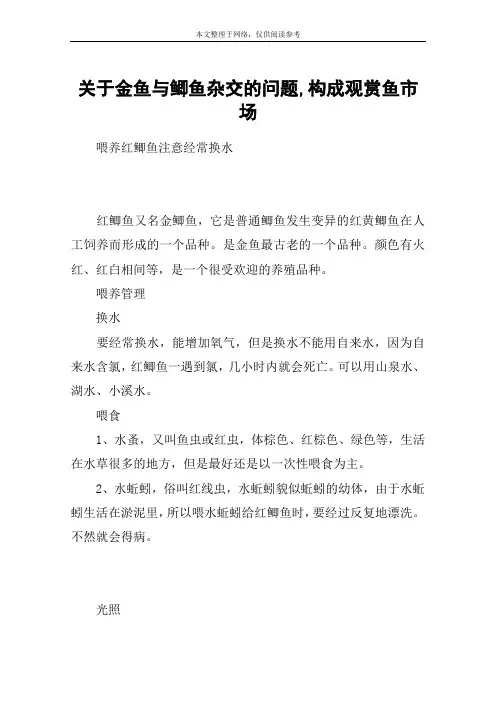 本文整理于网络，仅供阅读参考

关于金鱼与鲫鱼杂交的问题,构成观赏鱼市场

喂养红鲫鱼注意经常换水

红鲫鱼又名金鲫鱼，它是普通鲫鱼发生变异的红黄鲫鱼在人工饲养而形成的一个品种。是金鱼最古老的一个品种。颜色有火红、红白相间等，是一个很受欢迎的养殖品种。

喂养管理

换水

要经常换水，能增加氧气，但是换水不能用自来水，因为自来水含氯，红鲫鱼一遇到氯，几小时内就会死亡。可以用山泉水、湖水、小溪水。

喂食

1、水蚤，又叫鱼虫或红虫，体棕色、红棕色、绿色等，生活在水草很多的地方，但是最好还是以一次性喂食为主。

2、水蚯蚓，俗叫红线虫，水蚯蚓貌似蚯蚓的幼体，由于水蚯蚓生活在淤泥里，所以喂水蚯蚓给红鲫鱼时，要经过反复地漂洗。不然就会得病。

光照